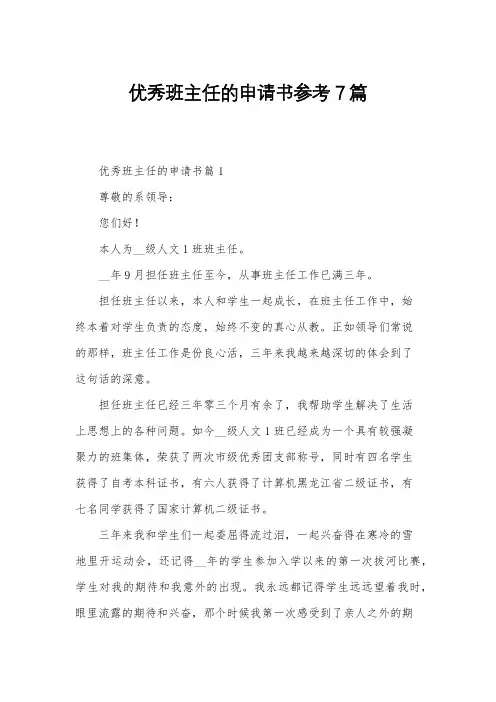 优秀班主任的申请书参考7篇

优秀班主任的申请书篇1

尊敬的系领导：

您们好！

本人为__级人文1班班主任。

__年9月担任班主任至今，从事班主任工作已满三年。

担任班主任以来，本人和学生一起成长，在班主任工作中，始终本着对学生负责的态度，始终不变的真心从教。正如领导们常说的那样，班主任工作是份良心活，三年来我越来越深切的体会到了这句话的深意。

担任班主任已经三年零三个月有余了，我帮助学生解决了生活上思想上的各种问题。如今__级人文1班已经成为一个具有较强凝聚力的班集体，荣获了两次市级优秀团支部称号，同时有四名学生获得了自考本科证书，有六人获得了计算机黑龙江省二级证书，有七名同学获得了国家计算机二级证书。

三年来我和学生们一起委屈得流过泪，一起兴奋得在寒冷的雪地里开运动会，还记得__年的学生参加入学以来的第一次拔河比赛，学生对我的期待和我意外的出现。我永远都记得学生远远望着我时，眼里流露的期待和兴奋，那个时候我第一次感受到了亲人之外的期